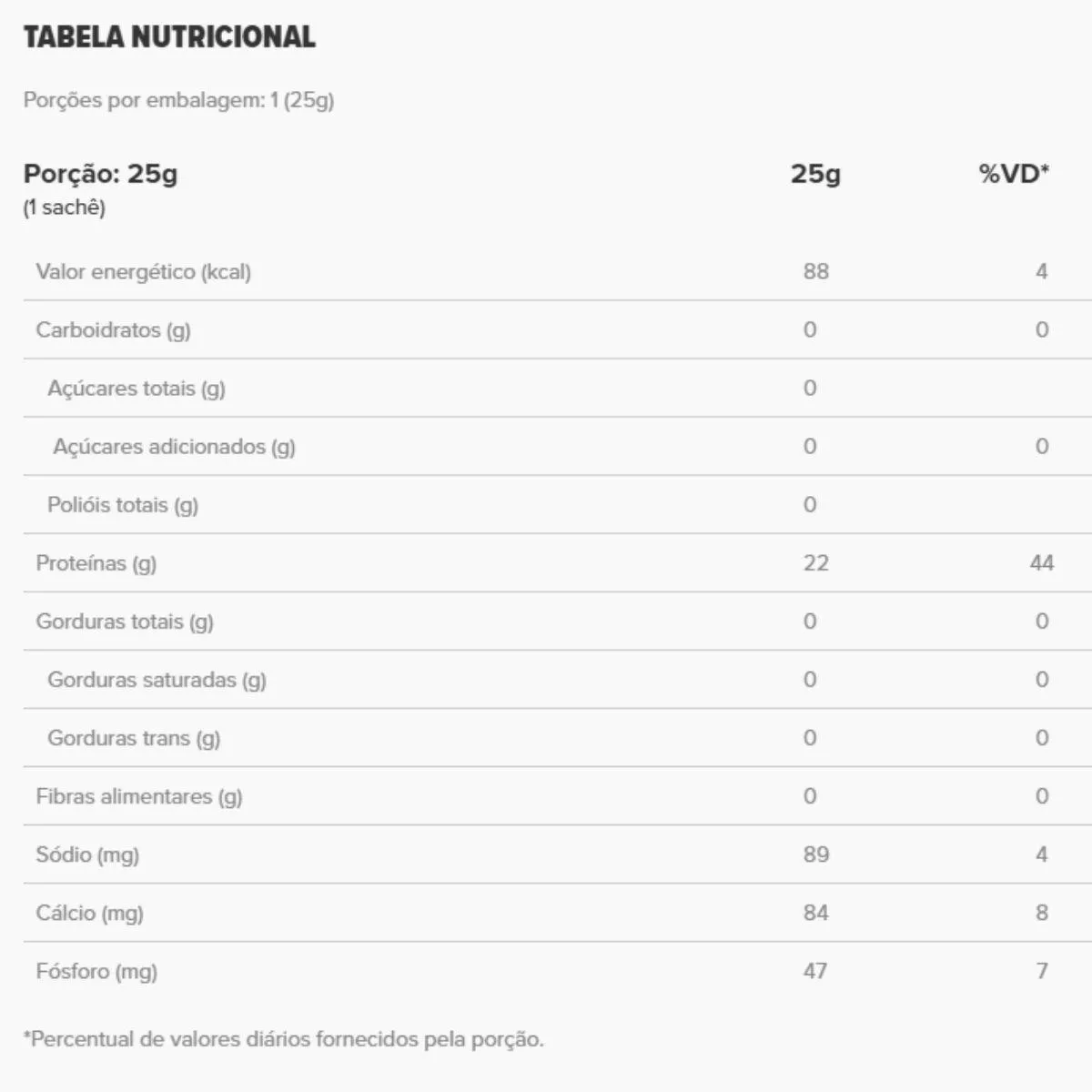 TABELA NUTRICIONAL

Porções por embalagem: 1 (25g)

| Porção: 25g (1 sachê) | 25g | %VD* |
|---|---|---|
| Valor energético (kcal) | 88 | 4 |
| Carboidratos (g) | 0 | 0 |
| Açúcares totais (g) | 0 | |
| Açúcares adicionados (g) | 0 | 0 |
| Polióis totais (g) | 0 | |
| Proteínas (g) | 22 | 44 |
| Gorduras totais (g) | 0 | 0 |
| Gorduras saturadas (g) | 0 | 0 |
| Gorduras trans (g) | 0 | 0 |
| Fibras alimentares (g) | 0 | 0 |
| Sódio (mg) | 89 | 4 |
| Cálcio (mg) | 84 | 8 |
| Fósforo (mg) | 47 | 7 |

*Percentual de valores diários fornecidos pela porção.